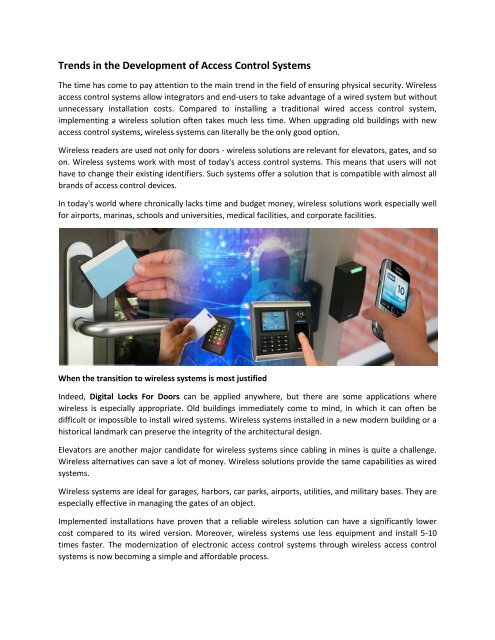 Trends in the Development of Access Control Systems

The time has come to pay attention to the main trend in the field of ensuring physical security. Wireless access control systems allow integrators and end-users to take advantage of a wired system but without unnecessary installation costs. Compared to installing a traditional wired access control system, implementing a wireless solution often takes much less time. When upgrading old buildings with new access control systems, wireless systems can literally be the only good option.

Wireless readers are used not only for doors - wireless solutions are relevant for elevators, gates, and so on. Wireless systems work with most of today's access control systems. This means that users will not have to change their existing identifiers. Such systems offer a solution that is compatible with almost all brands of access control devices.

In today's world where chronically lacks time and budget money, wireless solutions work especially well for airports, marinas, schools and universities, medical facilities, and corporate facilities.

10

When the transition to wireless systems is most justified

Indeed, Digital Locks For Doors can be applied anywhere, but there are some applications where wireless is especially appropriate. Old buildings immediately come to mind, in which it can often be difficult or impossible to install wired systems. Wireless systems installed in a new modern building or a historical landmark can preserve the integrity of the architectural design.

Elevators are another major candidate for wireless systems since cabling in mines is quite a challenge. Wireless alternatives can save a lot of money. Wireless solutions provide the same capabilities as wired systems.

Wireless systems are ideal for garages, harbors, car parks, airports, utilities, and military bases. They are especially effective in managing the gates of an object.

Implemented installations have proven that a reliable wireless solution can have a significantly lower cost compared to its wired version. Moreover, wireless systems use less equipment and install 5-10 times faster. The modernization of electronic access control systems through wireless access control systems is now becoming a simple and affordable process.